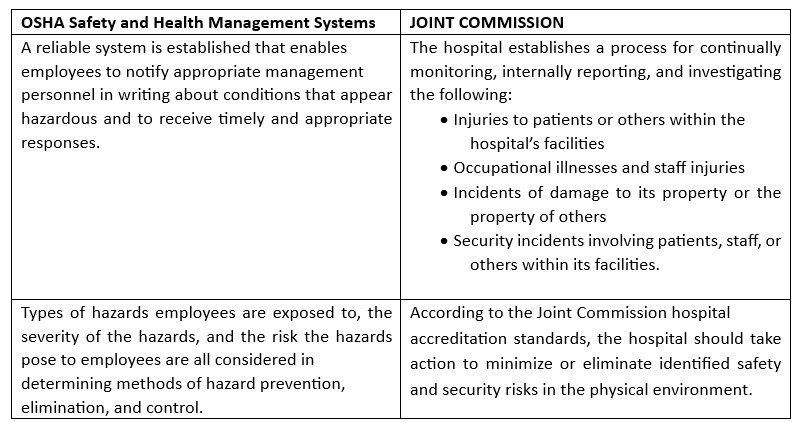 | OSHA Safety and Health Management Systems | JOINT COMMISSION |
|---|---|
| A reliable system is established that enables employees to notify appropriate management personnel in writing about conditions that appear hazardous and to receive timely and appropriate responses. | The hospital establishes a process for continually monitoring, internally reporting, and investigating the following: • Injuries to patients or others within the hospital's facilities • Occupational illnesses and staff injuries • Incidents of damage to its property or the property of others • Security incidents involving patients, staff, or others within its facilities. |
| Types of hazards employees are exposed to, the severity of the hazards, and the risk the hazards pose to employees are all considered in determining methods of hazard prevention, elimination, and control. | According to the Joint Commission hospital accreditation standards, the hospital should take action to minimize or eliminate identified safety and security risks in the physical environment. |